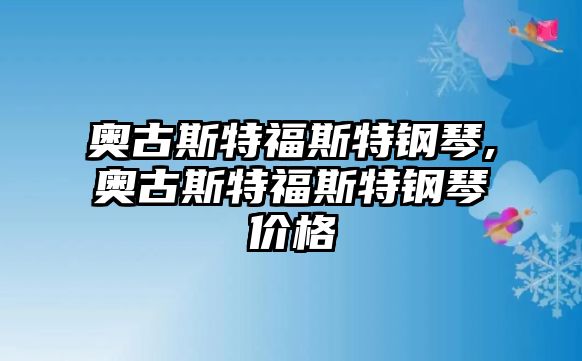 奥古斯特福斯特钢琴，奥古斯特福斯特钢琴价格